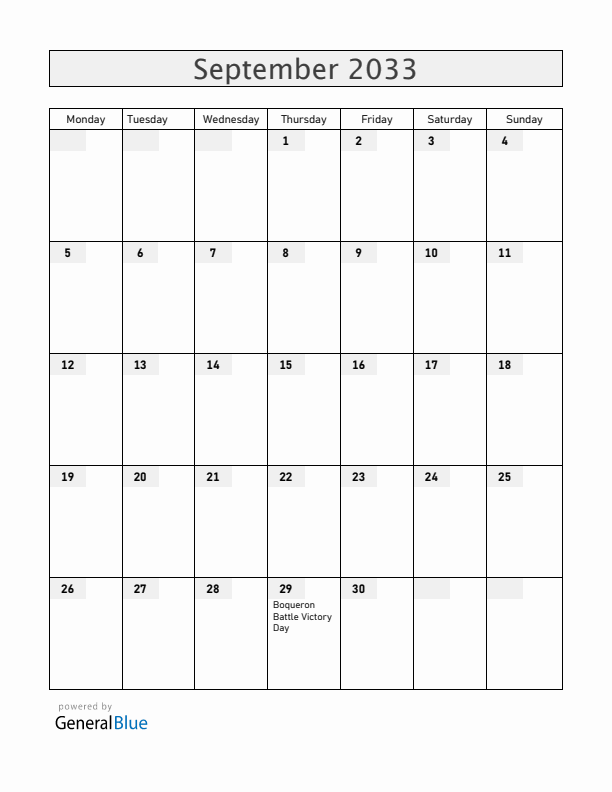 September 2033

| Monday | Tuesday | Wednesday | Thursday | Friday | Saturday | Sunday |
|---|---|---|---|---|---|---|
| | | | 1 | 2 | 3 | 4 |
| 5 | 6 | 7 | 8 | 9 | 10 | 11 |
| 12 | 13 | 14 | 15 | 16 | 17 | 18 |
| 19 | 20 | 21 | 22 | 23 | 24 | 25 |
| 26 | 27 | 28 | 29 Boqueron Battle Victory Day | 30 | | |

powered by
GeneralBlue